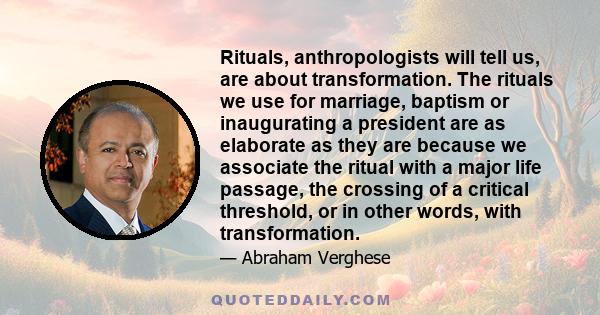 Rituals, anthropologists will tell us, are about transformation. The rituals we use for marriage, baptism or inaugurating a president are as elaborate as they are because we associate the ritual with a major life passage, the crossing of a critical threshold, or in other words, with transformation.

— Abraham Verghese

QUOTEDDAILY.COM